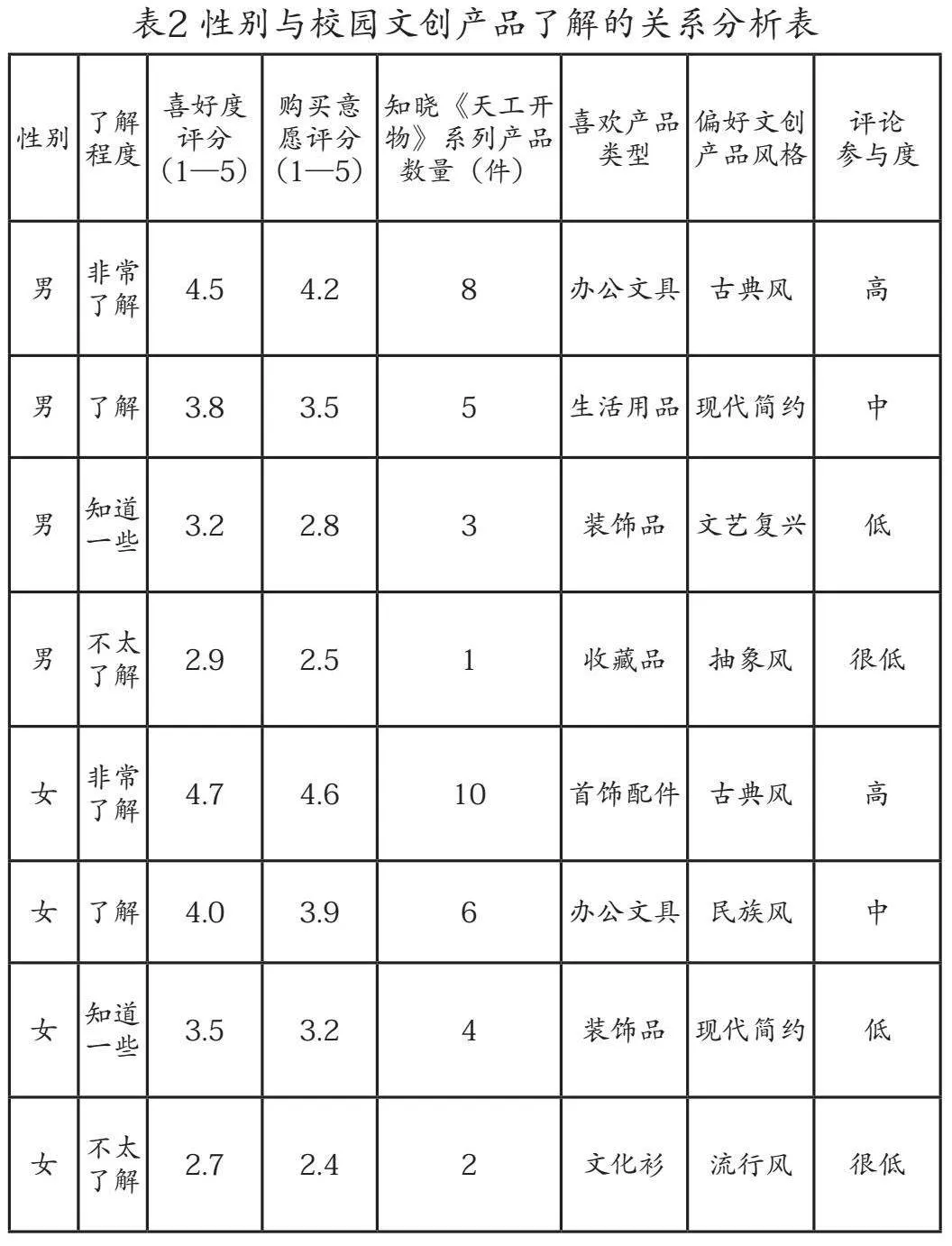 表2 性别与校园文创产品了解的关系分析表

| 性别 | 了解程度 | 喜好度评分（1—5） | 购买意愿评分（1—5） | 知晓《天工开物》系列产品数量（件） | 喜欢产品类型 | 偏好文创产品风格 | 评论参与度 |
|---|---|---|---|---|---|---|---|
| 男 | 非常了解 | 4.5 | 4.2 | 8 | 办公文具 | 古典风 | 高 |
| 男 | 了解 | 3.8 | 3.5 | 5 | 生活用品 | 现代简约 | 中 |
| 男 | 知道一些 | 3.2 | 2.8 | 3 | 装饰品 | 文艺复兴 | 低 |
| 男 | 不太了解 | 2.9 | 2.5 | 1 | 收藏品 | 抽象风 | 很低 |
| 女 | 非常了解 | 4.7 | 4.6 | 10 | 首饰配件 | 古典风 | 高 |
| 女 | 了解 | 4.0 | 3.9 | 6 | 办公文具 | 民族风 | 中 |
| 女 | 知道一些 | 3.5 | 3.2 | 4 | 装饰品 | 现代简约 | 低 |
| 女 | 不太了解 | 2.7 | 2.4 | 2 | 文化衫 | 流行风 | 很低 |